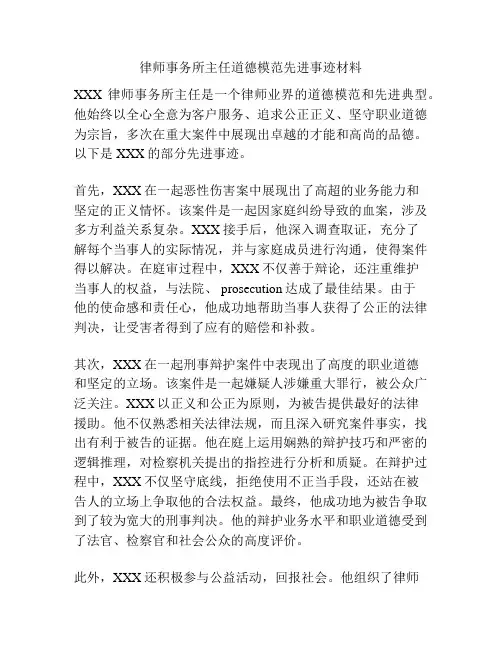 律师事务所主任道德模范先进事迹材料

XXX 律师事务所主任是一个律师业界的道德模范和先进典型。他始终以全心全意为客户服务、追求公正正义、坚守职业道德为宗旨，多次在重大案件中展现出卓越的才能和高尚的品德。以下是 XXX 的部分先进事迹。

首先，XXX 在一起恶性伤害案中展现出了高超的业务能力和坚定的正义情怀。该案件是一起因家庭纠纷导致的血案，涉及多方利益关系复杂。XXX 接手后，他深入调查取证，充分了解每个当事人的实际情况，并与家庭成员进行沟通，使得案件得以解决。在庭审过程中，XXX 不仅善于辩论，还注重维护当事人的权益，与法院、 prosecution 达成了最佳结果。由于他的使命感和责任心，他成功地帮助当事人获得了公正的法律判决，让受害者得到了应有的赔偿和补救。

其次，XXX 在一起刑事辩护案件中表现出了高度的职业道德和坚定的立场。该案件是一起嫌疑人涉嫌重大罪行，被公众广泛关注。XXX 以正义和公正为原则，为被告提供最好的法律援助。他不仅熟悉相关法律法规，而且深入研究案件事实，找出有利于被告的证据。他在庭上运用娴熟的辩护技巧和严密的逻辑推理，对检察机关提出的指控进行分析和质疑。在辩护过程中，XXX 不仅坚守底线，拒绝使用不正当手段，还站在被告人的立场上争取他的合法权益。最终，他成功地为被告争取到了较为宽大的刑事判决。他的辩护业务水平和职业道德受到了法官、检察官和社会公众的高度评价。

此外，XXX 还积极参与公益活动，回报社会。他组织了律师